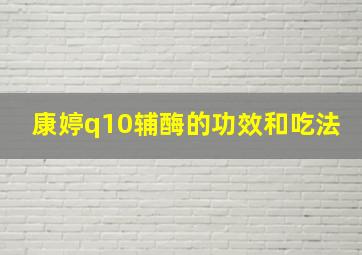 康婷q10辅酶的功效和吃法